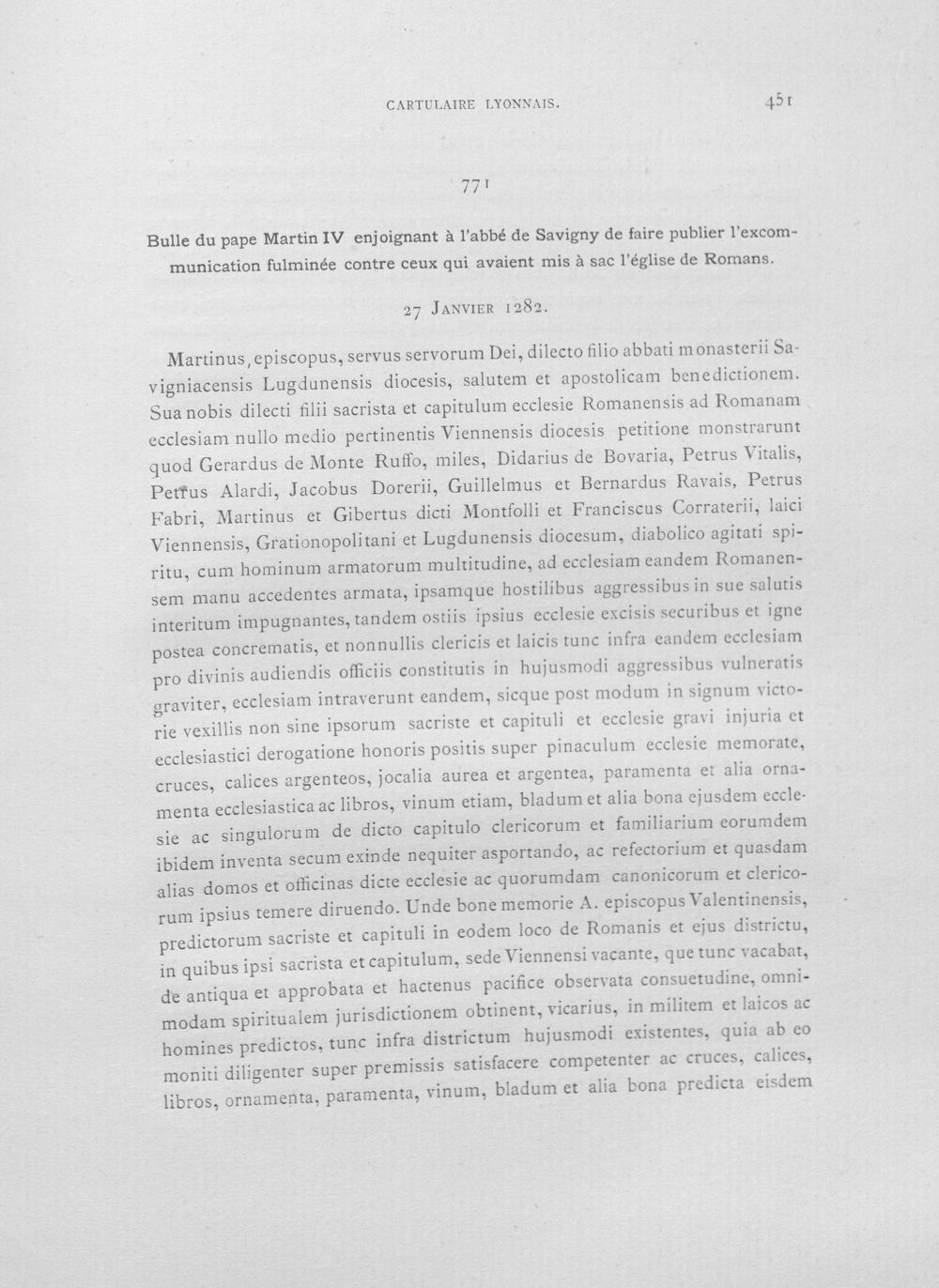 CARTULAIRE LYONNAIS. 451

771

Bulle du pape Martin IV enjoignant à l'abbé de Savigny de faire publier l'excommunication fulminée contre ceux qui avaient mis à sac l'église de Romans.

27 Janvier 1282.

Martinus, episcopus, servus servorum Dei, dilecto filio abbati monasterii Savigniacensis Lugdunensis diocesis, salutem et apostolicam benedictionem. Sua nobis dilecti filii sacrista et capitulum ecclesie Romanensis ad Romanam ecclesiam nullo medio pertinentis Viennensis diocesis petitione monstrarunt quod Gerardus de Monte Ruffo, miles, Didarius de Bovaria, Petrus Vitalis, Petrus Alardi, Jacobus Dorerii, Guillelmus et Bernardus Ravais, Petrus Fabri, Martinus et Gibertus dicti Montfolli et Franciscus Corraterii, laici Viennensis, Grationopolitani et Lugdunensis diocesum, diabolico agitati spiritu, cum hominum armatorum multitudine, ad ecclesiam eandem Romanensem manu accedentes armata, ipsamque hostilibus aggressibus in sue salutis interitum impugnantes, tandem ostiis ipsius ecclesie excisis securibus et igne postea concrematis, et nonnullis clericis et laicis tunc infra eandem ecclesiam pro divinis audiendis officiis constitutis in hujusmodi aggressibus vulneratis graviter, ecclesiam intraverunt eandem, sicque post modum in signum victorie vexillis non sine ipsorum sacriste et capituli et ecclesie gravi injuria et ecclesiastici derogatione honoris positis super pinaculum ecclesie memorate, cruces, calices argenteos, jocalia aurea et argentea, paramenta et alia ornamenta ecclesiastica ac libros, vinum etiam, bladum et alia bona ejusdem ecclesie ac singulorum de dicto capitulo clericorum et familiarium eorumdem ibidem inventa secum exinde nequiter asportando, ac refectorium et quasdam alias domos et officinas dicte ecclesie ac quorumdam canonicorum et clericorum ipsius temere diruendo. Unde bone memorie A. episcopus Valentinensis, predictorum sacriste et capituli in eodem loco de Romanis et ejus districtu, in quibus ipsi sacrista et capitulum, sede Viennensi vacante, que tunc vacabat, de antiqua et approbata et hactenus pacifice observata consuetudine, omnimodam spiritualem jurisdictionem obtinent, vicarius, in militem et laicos ac homines predictos, tunc infra districtum hujusmodi existentes, quia ab eo moniti diligenter super premissis satisfacere competenter ac cruces, calices, libros, ornamenta, paramenta, vinum, bladum et alia bona predicta eisdem